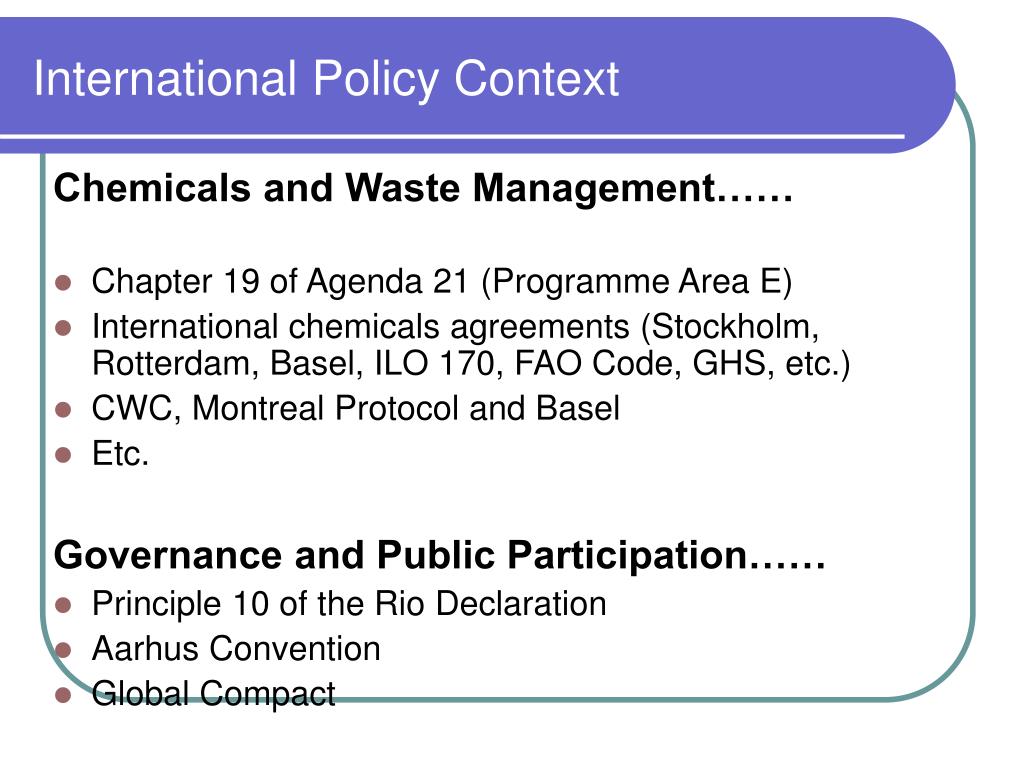 International Policy Context

Chemicals and Waste Management……

- Chapter 19 of Agenda 21 (Programme Area E)
- International chemicals agreements (Stockholm, Rotterdam, Basel, ILO 170, FAO Code, GHS, etc.)
- CWC, Montreal Protocol and Basel
- Etc.

Governance and Public Participation……
- Principle 10 of the Rio Declaration
- Aarhus Convention
- Global Compact